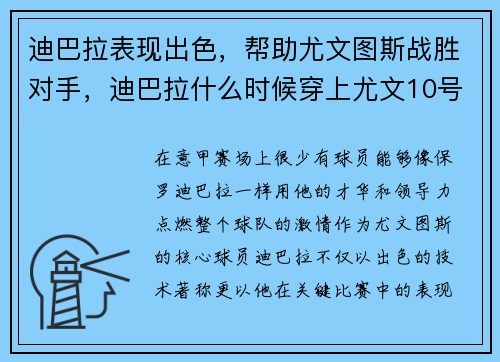 迪巴拉表现出色，帮助尤文图斯战胜对手，迪巴拉什么时候穿上尤文10号

在意甲赛场上很少有球员能够像保罗迪巴拉一样用他的才华和领导力点燃整个球队的激情作为尤文图斯的核心球员迪巴拉不仅以出色的技术著称更以他在关键比赛中的表现